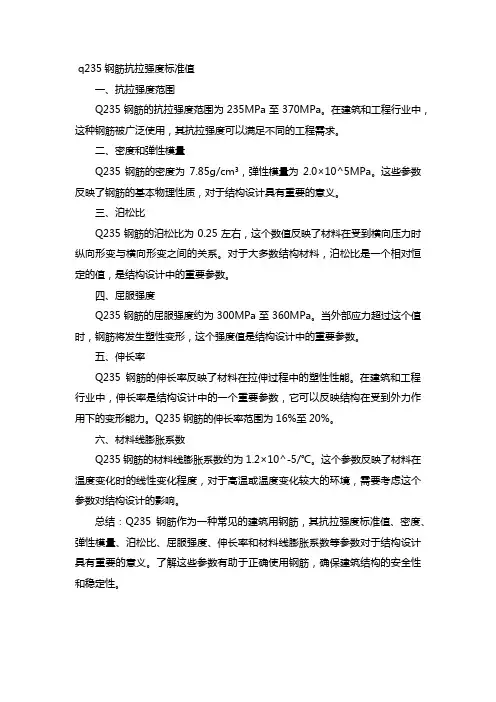 q235 钢筋抗拉强度标准值

一、抗拉强度范围

Q235 钢筋的抗拉强度范围为 235MPa 至 370MPa。在建筑和工程行业中，这种钢筋被广泛使用，其抗拉强度可以满足不同的工程需求。

二、密度和弹性模量

Q235 钢筋的密度为 7.85g/cm³，弹性模量为 2.0×10^5MPa。这些参数反映了钢筋的基本物理性质，对于结构设计具有重要的意义。

三、泊松比

Q235 钢筋的泊松比为 0.25 左右，这个数值反映了材料在受到横向压力时纵向形变与横向形变之间的关系。对于大多数结构材料，泊松比是一个相对恒定的值，是结构设计中的重要参数。

四、屈服强度

Q235 钢筋的屈服强度约为 300MPa 至 360MPa。当外部应力超过这个值时，钢筋将发生塑性变形，这个强度值是结构设计中的重要参数。

五、伸长率

Q235 钢筋的伸长率反映了材料在拉伸过程中的塑性性能。在建筑和工程行业中，伸长率是结构设计中的一个重要参数，它可以反映结构在受到外力作用下的变形能力。Q235 钢筋的伸长率范围为 16%至 20%。

六、材料线膨胀系数

Q235 钢筋的材料线膨胀系数约为 1.2×10^-5/°C。这个参数反映了材料在温度变化时的线性变化程度，对于高温或温度变化较大的环境，需要考虑这个参数对结构设计的影响。

总结：Q235 钢筋作为一种常见的建筑用钢筋，其抗拉强度标准值、密度、弹性模量、泊松比、屈服强度、伸长率和材料线膨胀系数等参数对于结构设计具有重要的意义。了解这些参数有助于正确使用钢筋，确保建筑结构的安全性和稳定性。